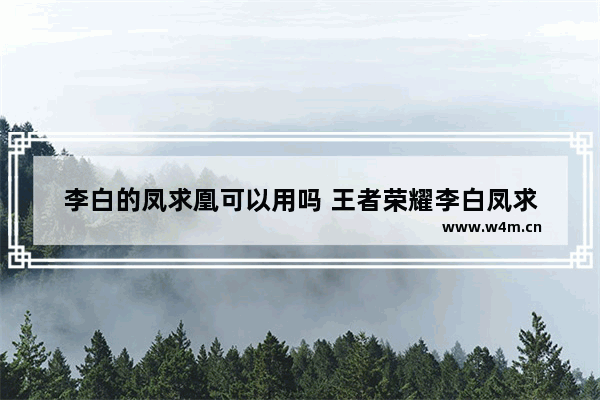 李白的凤求凰可以用吗 王者荣耀李白凤求

www.w4m.cn